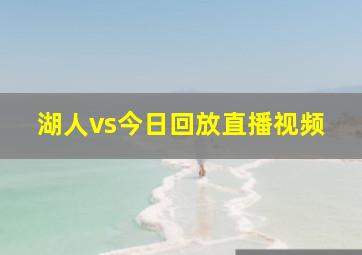 湖人vs今日回放直播视频